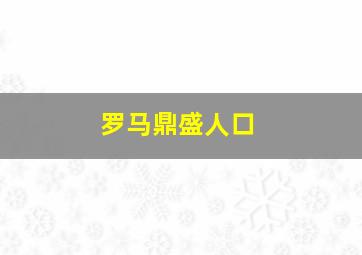 罗马鼎盛人口